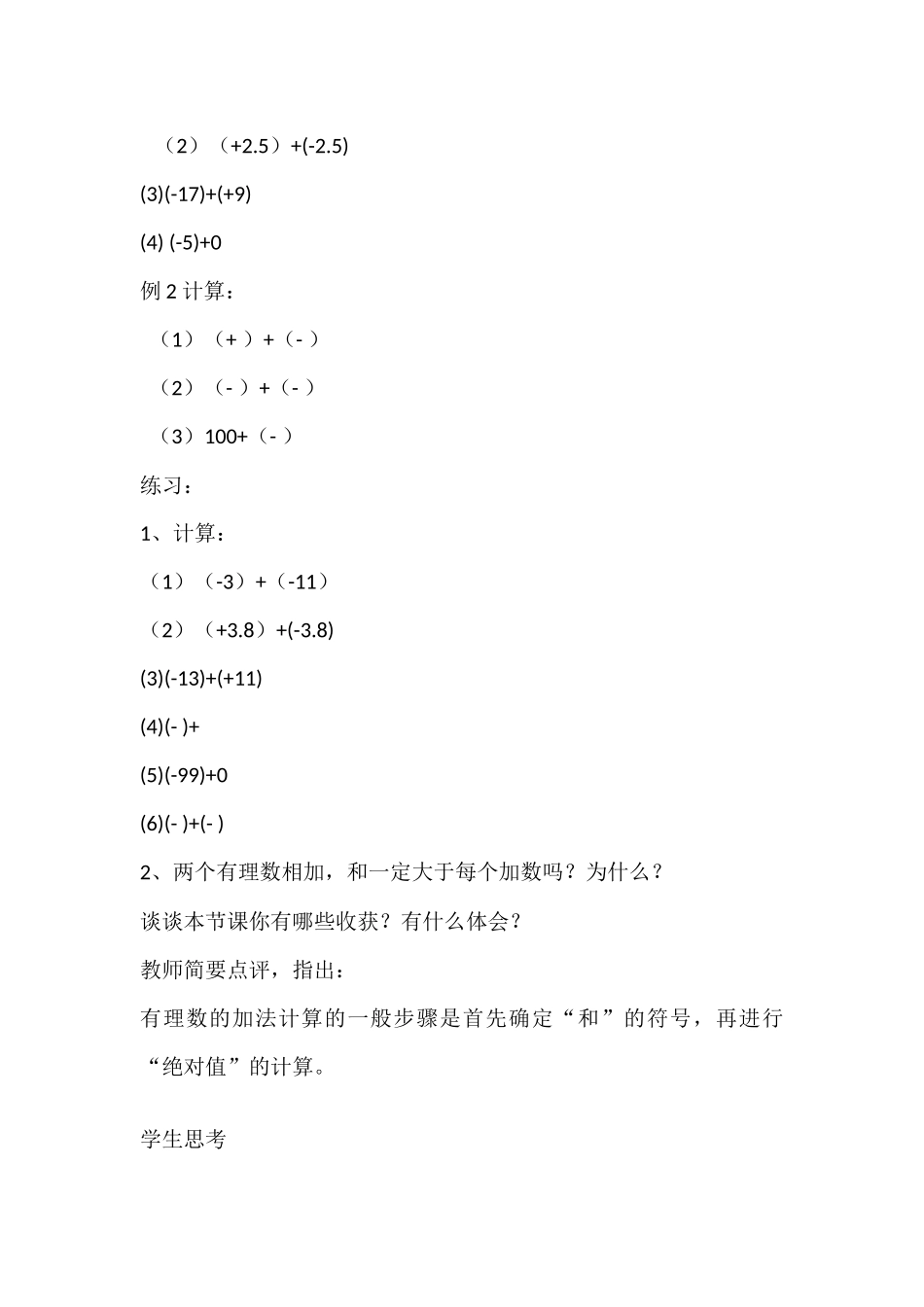 （2）（+2.5）+(-2.5)

(3)(-17)+(+9)

(4) (-5)+0

例 2 计算：

（1）（+ ）+（- ）

（2）（- ）+（- ）

（3）100+（- ）

练习：

1、计算：

（1）（-3）+（-11）

（2）（+3.8）+(-3.8)

(3)(-13)+(+11)

(4)(- )+

(5)(-99)+0

(6)(- )+(- )

2、两个有理数相加，和一定大于每个加数吗？为什么？

谈谈本节课你有哪些收获？有什么体会？

教师简要点评，指出：

有理数的加法计算的一般步骤是首先确定“和”的符号，再进行“绝对值”的计算。

学生思考